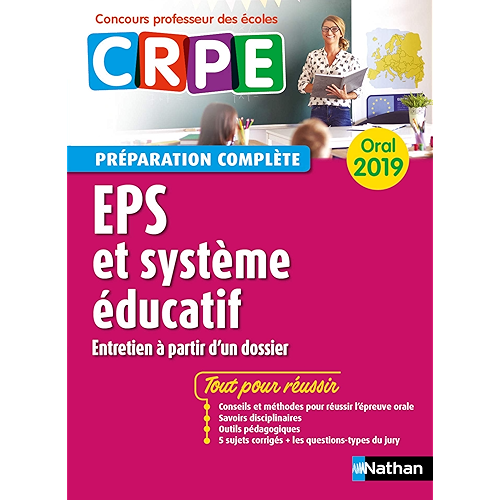 Concours professeur des écoles

CRPE

PRÉPARATION COMPLÈTE

Oral 2019

EPS
et système
éducatif

Entretien à partir d'un dossier

Tout pour réussir

• Conseils et méthodes pour réussir l'épreuve orale
• Savoirs disciplinaires
• Outils pédagogiques
• 5 sujets corrigés + les questions-types du jury

Nathan